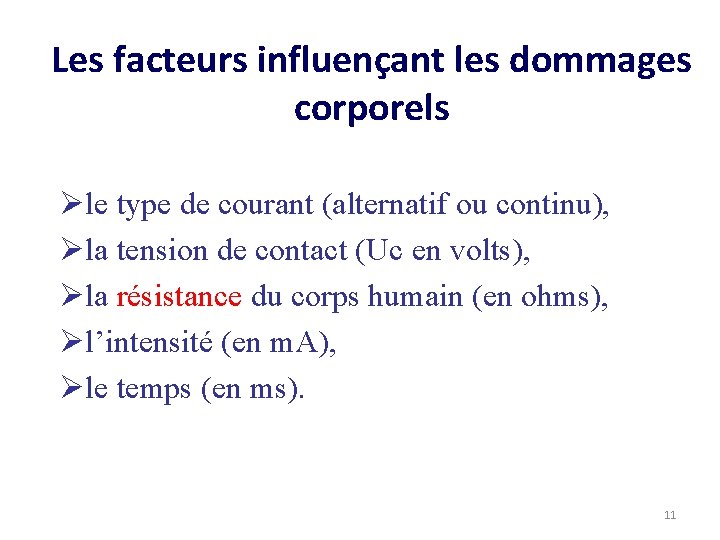 Les facteurs influençant les dommages corporels

➢le type de courant (alternatif ou continu),
➢la tension de contact (Uc en volts),
➢la résistance du corps humain (en ohms),
➢l'intensité (en mA),
➢le temps (en ms).

11